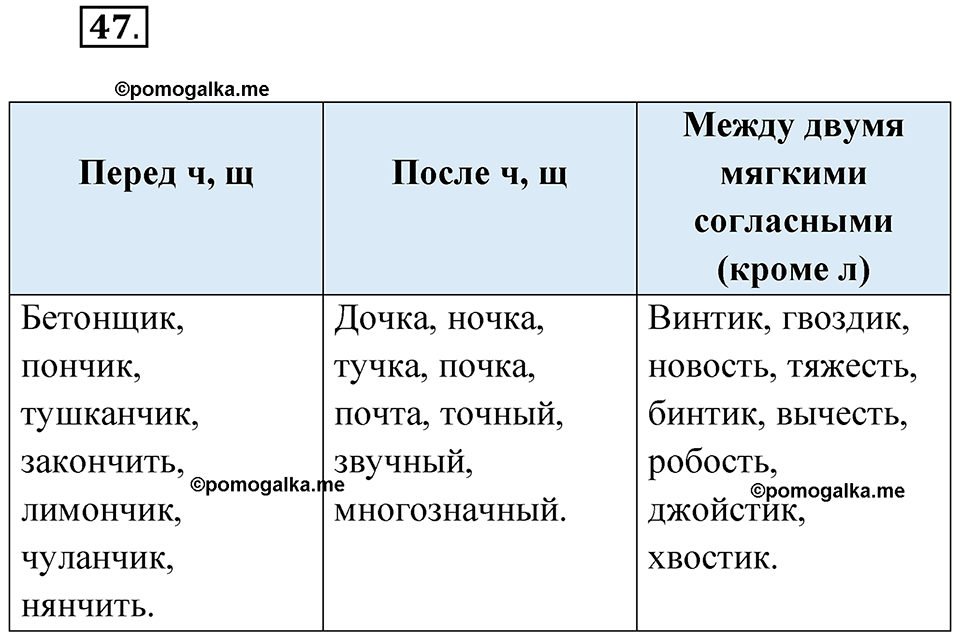 47.

©pomogalka.me

| Перед ч, щ | После ч, щ | Между двумя мягкими согласными (кроме л) |
|---|---|---|
| Бетонщик, пончик, тушканчик, закончить, лимончик, чуланчик, нянчить. | Дочка, ночка, тучка, почка, почта, точный, звучный, многозначный. | Винтик, гвоздик, новость, тяжесть, бинтик, вычесть, робость, джойстик, хвостик. |

©pomogalka.me

©pomogalka.me